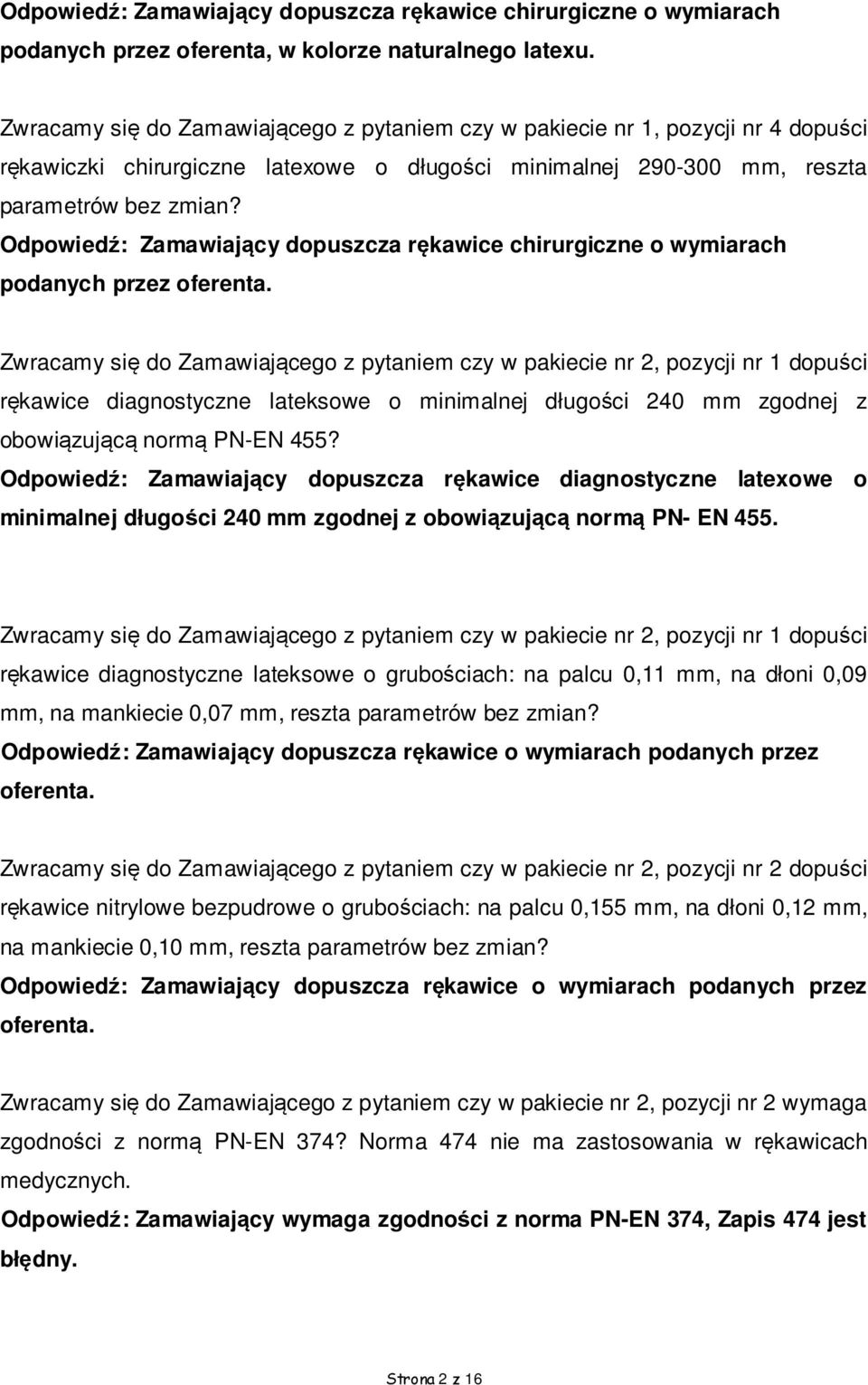 Odpowiedź: Zamawiający dopuszcza rękawice chirurgiczne o wymiarach podanych przez oferenta, w kolorze naturalnego latexu.

Zwracamy się do Zamawiającego z pytaniem czy w pakiecie nr 1, pozycji nr 4 dopuści rękawiczki chirurgiczne latexowe o długości minimalnej 290-300 mm, reszta parametrów bez zmian?
Odpowiedź: Zamawiający dopuszcza rękawice chirurgiczne o wymiarach podanych przez oferenta.

Zwracamy się do Zamawiającego z pytaniem czy w pakiecie nr 2, pozycji nr 1 dopuści rękawice diagnostyczne lateksowe o minimalnej długości 240 mm zgodnej z obowiązującą normą PN-EN 455?
Odpowiedź: Zamawiający dopuszcza rękawice diagnostyczne latexowe o minimalnej długości 240 mm zgodnej z obowiązującą normą PN- EN 455.

Zwracamy się do Zamawiającego z pytaniem czy w pakiecie nr 2, pozycji nr 1 dopuści rękawice diagnostyczne lateksowe o grubościach: na palcu 0,11 mm, na dłoni 0,09 mm, na mankiecie 0,07 mm, reszta parametrów bez zmian?
Odpowiedź: Zamawiający dopuszcza rękawice o wymiarach podanych przez oferenta.

Zwracamy się do Zamawiającego z pytaniem czy w pakiecie nr 2, pozycji nr 2 dopuści rękawice nitrylowe bezpudrowe o grubościach: na palcu 0,155 mm, na dłoni 0,12 mm, na mankiecie 0,10 mm, reszta parametrów bez zmian?
Odpowiedź: Zamawiający dopuszcza rękawice o wymiarach podanych przez oferenta.

Zwracamy się do Zamawiającego z pytaniem czy w pakiecie nr 2, pozycji nr 2 wymaga zgodności z normą PN-EN 374? Norma 474 nie ma zastosowania w rękawicach medycznych.
Odpowiedź: Zamawiający wymaga zgodności z norma PN-EN 374, Zapis 474 jest błędny.

Strona 2 z 16